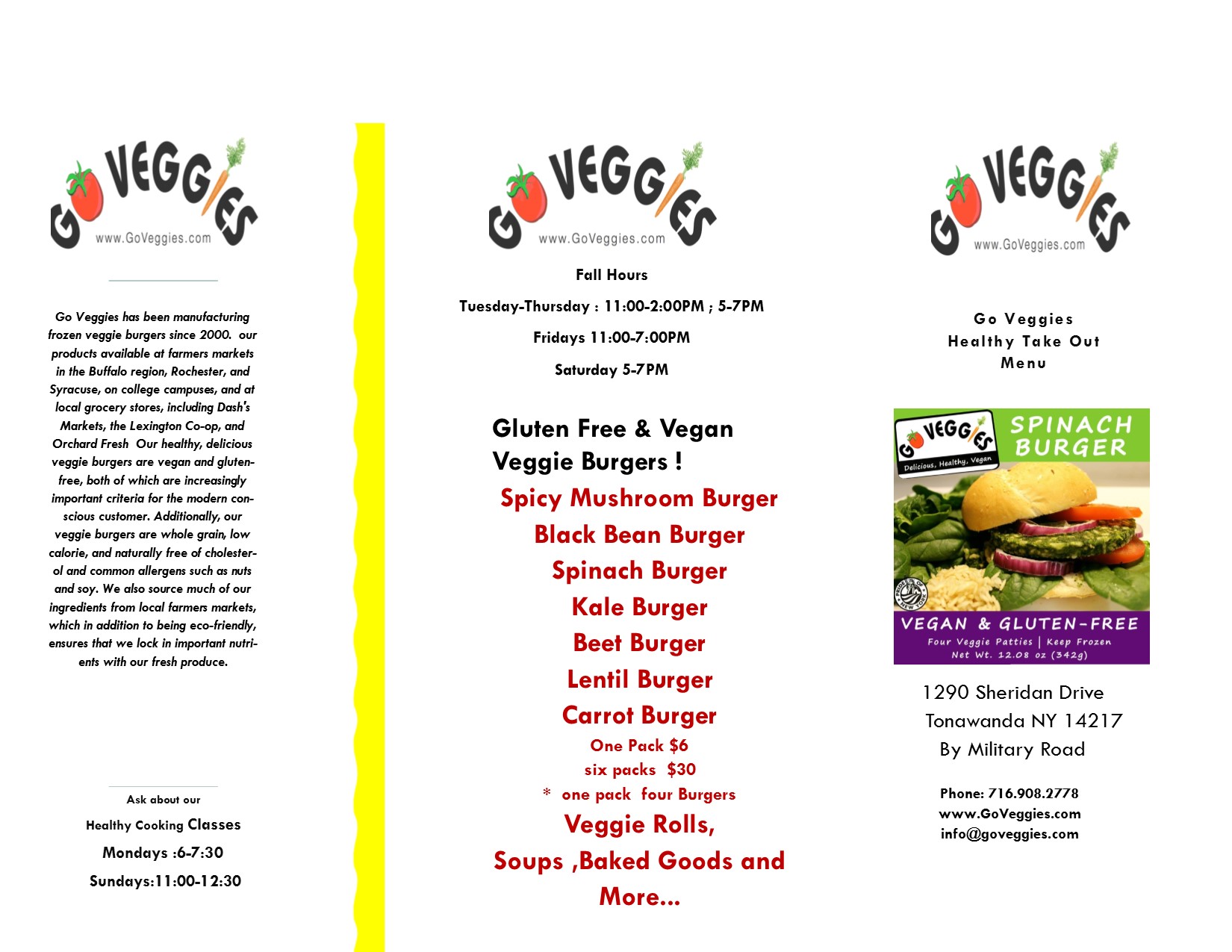 GO VEGGIES
www.GoVeggies.com

Go Veggies has been manufacturing frozen veggie burgers since 2000. our products available at farmers markets in the Buffalo region, Rochester, and Syracuse, on college campuses, and at local grocery stores, including Dash's Markets, the Lexington Co-op, and Orchard Fresh Our healthy, delicious veggie burgers are vegan and gluten-free, both of which are increasingly important criteria for the modern conscious customer. Additionally, our veggie burgers are whole grain, low calorie, and naturally free of cholesterol and common allergens such as nuts and soy. We also source much of our ingredients from local farmers markets, which in addition to being eco-friendly, ensures that we lock in important nutrients with our fresh produce.

Ask about our
Healthy Cooking Classes
Mondays :6-7:30
Sundays:11:00-12:30

GO VEGGIES
www.GoVeggies.com

Fall Hours
Tuesday-Thursday : 11:00-2:00PM ; 5-7PM
Fridays 11:00-7:00PM
Saturday 5-7PM

Gluten Free & Vegan
Veggie Burgers !
Spicy Mushroom Burger
Black Bean Burger
Spinach Burger
Kale Burger
Beet Burger
Lentil Burger
Carrot Burger
One Pack $6
six packs $30
* one pack four Burgers
Veggie Rolls,
Soups ,Baked Goods and
More...

GO VEGGIES
www.GoVeggies.com

Go Veggies
Healthy Take Out
Menu

GO VEGGIES
Delicious, Healthy, Vegan
SPINACH BURGER
PRIDE OF NEW YORK
VEGAN & GLUTEN-FREE
Four Veggie Patties | Keep Frozen
Net Wt. 12.08 oz (342g)

1290 Sheridan Drive
Tonawanda NY 14217
By Military Road

Phone: 716.908.2778
www.GoVeggies.com
info@goveggies.com